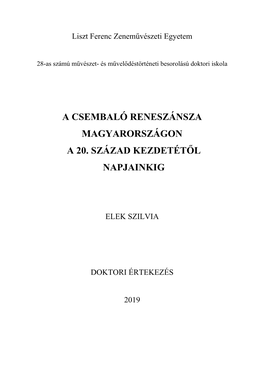 Liszt Ferenc Zeneművészeti Egyetem

28-as számú művészet- és művelődéstörténeti besorolású doktori iskola

A CSEMBALÓ RENESZÁNSZA MAGYARORSZÁGON A 20. SZÁZAD KEZDETÉTŐL NAPJAINKIG

ELEK SZILVIA

DOKTORI ÉRTEKEZÉS

2019